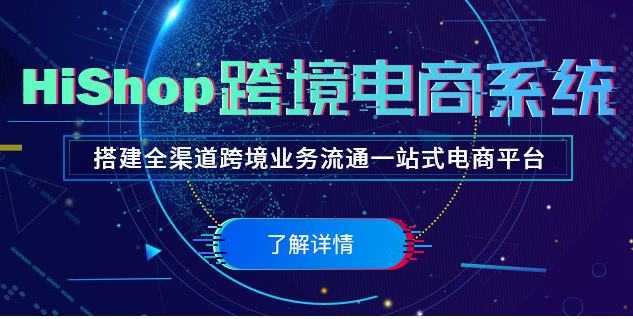 HiShop跨境电商系统

搭建全渠道跨境业务流通一站式电商平台

了解详情